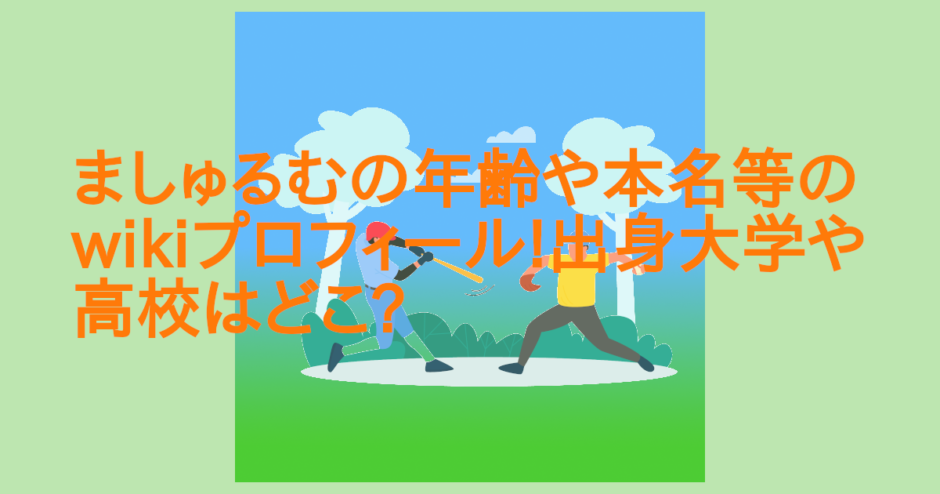 ましゅるむの年齢や本名等のwikiプロフィール!出身大学や高校はどこ?